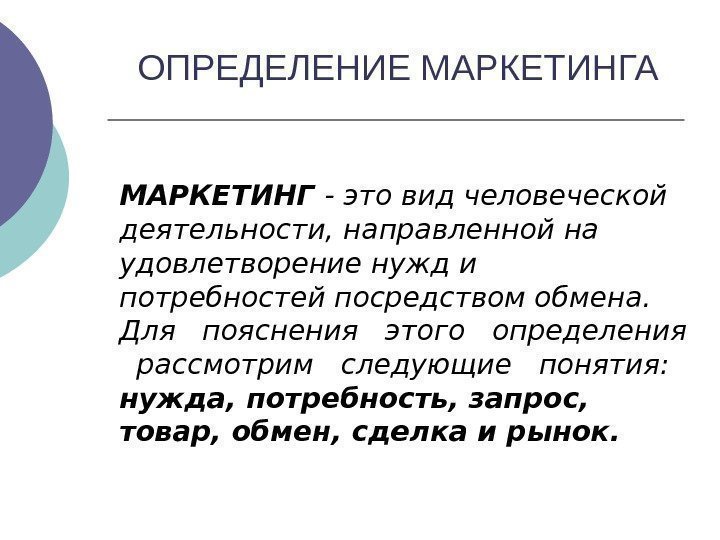 ОПРЕДЕЛЕНИЕ МАРКЕТИНГА

МАРКЕТИНГ - это вид человеческой деятельности, направленной на удовлетворение нужд и потребностей посредством обмена.

Для пояснения этого определения рассмотрим следующие понятия: нужда, потребность, запрос, товар, обмен, сделка и рынок.